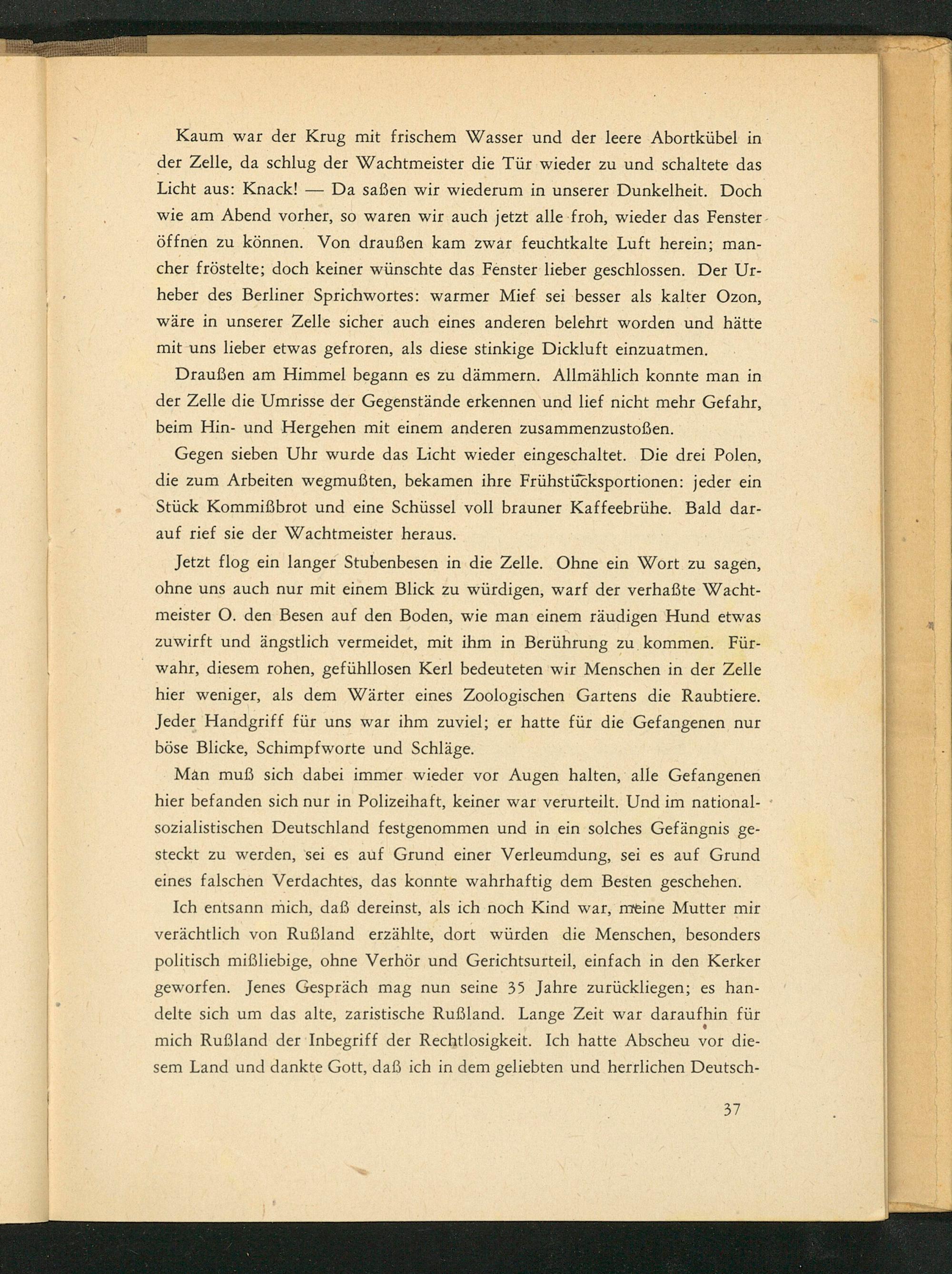 Kaum war der Krug mit frischem Wasser und der leere Abortkübel in der Zelle, da schlug der Wachtmeister die Tür wieder zu und schaltete das Licht aus: Knack! — Da saßen wir wiederum in unserer Dunkelheit. Doch wie am Abend vorher, so waren wir auch jetzt alle froh, wieder das Fenster öffnen zu können. Von draußen kam zwar feuchtkalte Luft herein; mancher fröstelte; doch keiner wünschte das Fenster lieber geschlossen. Der Urheber des Berliner Sprichwortes: warmer Mief sei besser als kalter Ozon, wäre in unserer Zelle sicher auch eines anderen belehrt worden und hätte mit uns lieber etwas gefroren, als diese stinkige Dickluft einzuatmen.

Draußen am Himmel begann es zu dämmern. Allmählich konnte man in der Zelle die Umrisse der Gegenstände erkennen und lief nicht mehr Gefahr, beim Hin- und Hergehen mit einem anderen zusammenzustoßen.

Gegen sieben Uhr wurde das Licht wieder eingeschaltet. Die drei Polen, die zum Arbeiten wegmußten, bekamen ihre Frühstücksportionen: jeder ein Stück Kommißbrot und eine Schüssel voll brauner Kaffeebrühe. Bald darauf rief sie der Wachtmeister heraus.

Jetzt flog ein langer Stubenbesen in die Zelle. Ohne ein Wort zu sagen, ohne uns auch nur mit einem Blick zu würdigen, warf der verhaßte Wachtmeister O. den Besen auf den Boden, wie man einem räudigen Hund etwas zuwirft und ängstlich vermeidet, mit ihm in Berührung zu kommen. Fürwahr, diesem rohen, gefühllosen Kerl bedeuteten wir Menschen in der Zelle hier weniger, als dem Wärter eines Zoologischen Gartens die Raubtiere. Jeder Handgriff für uns war ihm zuviel; er hatte für die Gefangenen nur böse Blicke, Schimpfworte und Schläge.

Man muß sich dabei immer wieder vor Augen halten, alle Gefangenen hier befanden sich nur in Polizeihaft, keiner war verurteilt. Und im nationalsozialistischen Deutschland festgenommen und in ein solches Gefängnis gesteckt zu werden, sei es auf Grund einer Verleumdung, sei es auf Grund eines falschen Verdachtes, das konnte wahrhaftig dem Besten geschehen.

Ich entsann mich, daß dereinst, als ich noch Kind war, meine Mutter mir verächtlich von Rußland erzählte, dort würden die Menschen, besonders politisch mißliebige, ohne Verhör und Gerichtsurteil, einfach in den Kerker geworfen. Jenes Gespräch mag nun seine 35 Jahre zurückliegen; es handelte sich um das alte, zaristische Rußland. Lange Zeit war daraufhin für mich Rußland der Inbegriff der Rechtlosigkeit. Ich hatte Abscheu vor diesem Land und dankte Gott, daß ich in dem geliebten und herrlichen Deutsch-

37